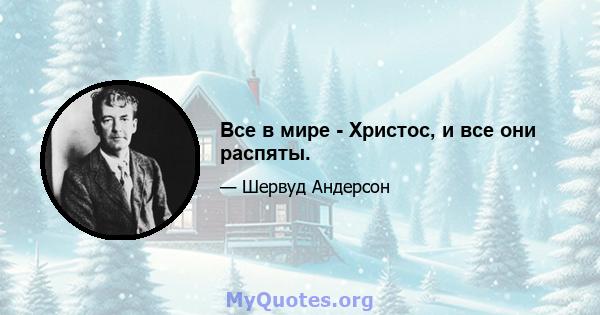 Все в мире - Христос, и все они распяты.

— Шервуд Андерсон

MyQuotes.org